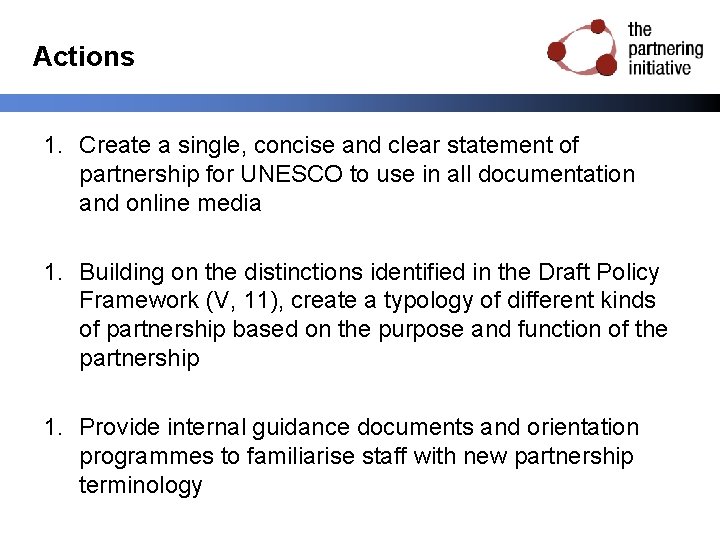 Actions

the partnering initiative

1. Create a single, concise and clear statement of partnership for UNESCO to use in all documentation and online media

1. Building on the distinctions identified in the Draft Policy Framework (V, 11), create a typology of different kinds of partnership based on the purpose and function of the partnership

1. Provide internal guidance documents and orientation programmes to familiarise staff with new partnership terminology